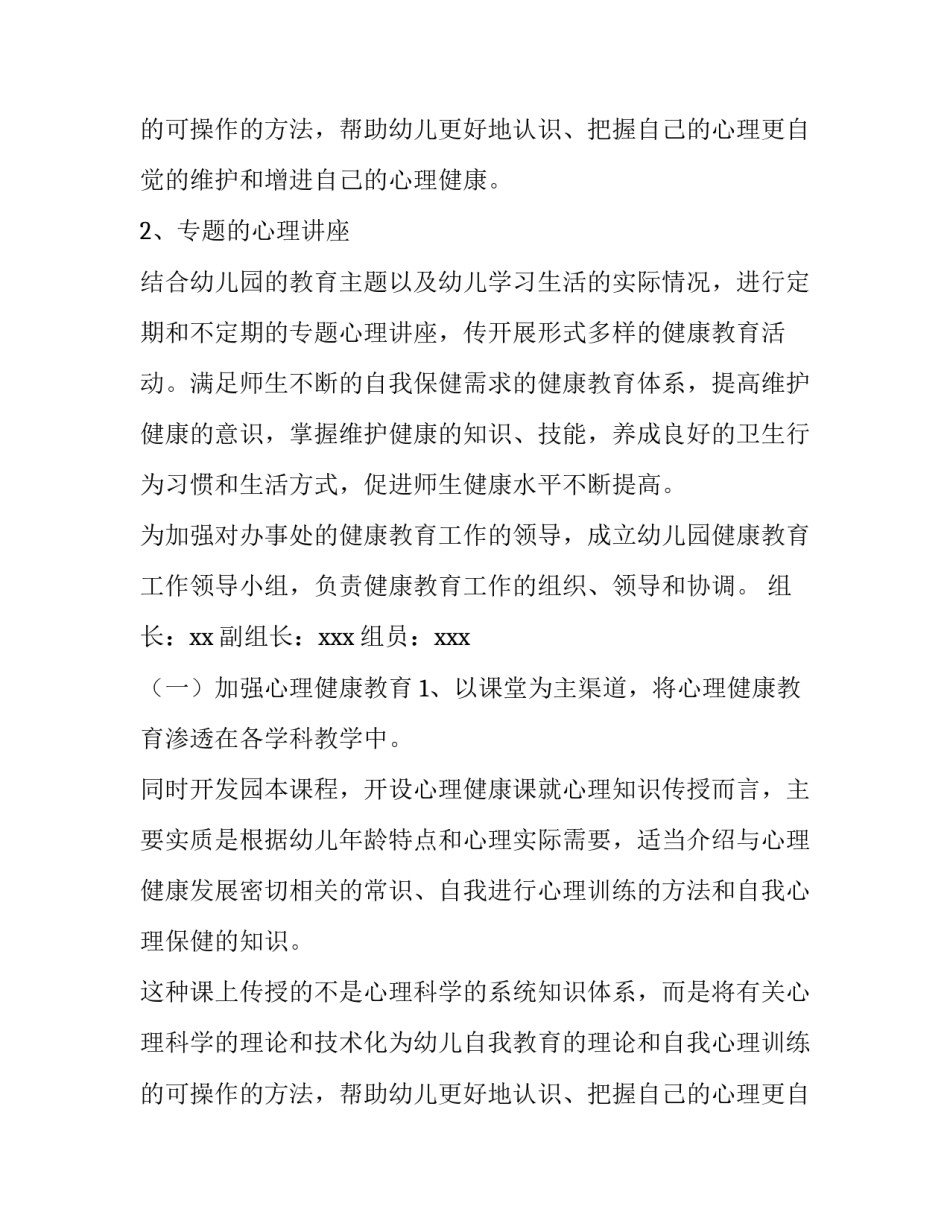 的可操作的方法，帮助幼儿更好地认识、把握自己的心理更自觉的维护和增进自己的心理健康。

2、专题的心理讲座

结合幼儿园的教育主题以及幼儿学习生活的实际情况，进行定期和不定期的专题心理讲座，传开展形式多样的健康教育活动。满足师生不断的自我保健需求的健康教育体系，提高维护健康的意识，掌握维护健康的知识、技能，养成良好的卫生行为习惯和生活方式，促进师生健康水平不断提高。

为加强对办事处的健康教育工作的领导，成立幼儿园健康教育工作领导小组，负责健康教育工作的组织、领导和协调。 组长：xx 副组长：xxx 组员：xxx

（一）加强心理健康教育 1、以课堂为主渠道，将心理健康教育渗透在各学科教学中。

同时开发园本课程，开设心理健康课就心理知识传授而言，主要实质是根据幼儿年龄特点和心理实际需要，适当介绍与心理健康发展密切相关的常识、自我进行心理训练的方法和自我心理保健的知识。

这种课上传授的不是心理科学的系统知识体系，而是将有关心理科学的理论和技术化为幼儿自我教育的理论和自我心理训练的可操作的方法，帮助幼儿更好地认识、把握自己的心理更自